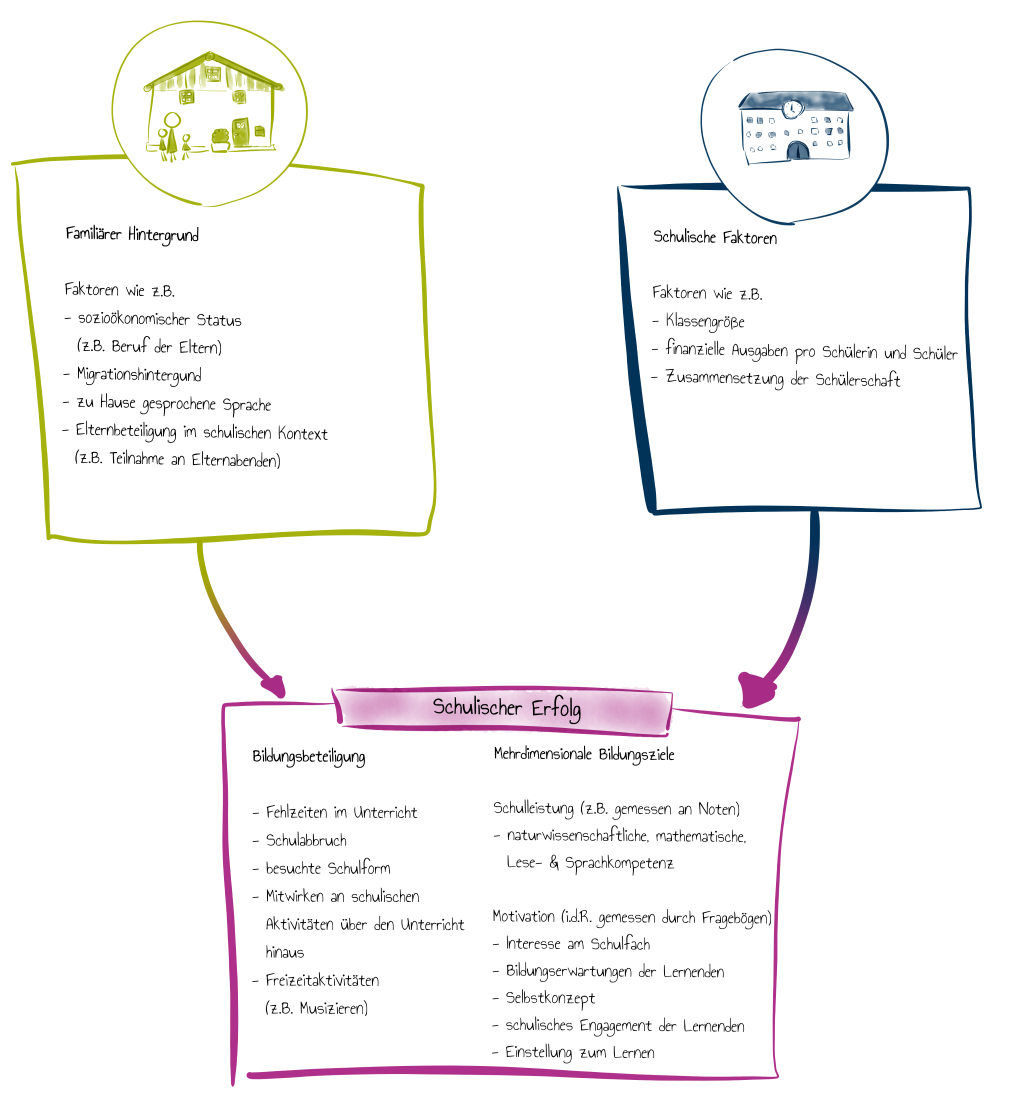 Familiärer Hintergrund

Faktoren wie z.B.
- sozioökonomischer Status (z.B. Beruf der Eltern)
- Migrationshintergund
- zu Hause gesprochene Sprache
- Elternbeteiligung im schulischen Kontext (z.B. Teilnahme an Elternabenden)

Schulische Faktoren

Faktoren wie z.B.
- Klassengröße
- finanzielle Ausgaben pro Schülerin und Schüler
- Zusammensetzung der Schülerschaft

Schulischer Erfolg

Bildungsbeteiligung

- Fehlzeiten im Unterricht
- Schulabbruch
- besuchte Schulform
- Mitwirken an schulischen Aktivitäten über den Unterricht hinaus
- Freizeitaktivitäten (z.B. Musizieren)

Mehrdimensionale Bildungsziele

Schulleistung (z.B. gemessen an Noten)
- naturwissenschaftliche, mathematische, Lese- & Sprachkompetenz

Motivation (i.d.R. gemessen durch Fragebögen)
- Interesse am Schulfach
- Bildungserwartungen der Lernenden
- Selbstkonzept
- schulisches Engagement der Lernenden
- Einstellung zum Lernen